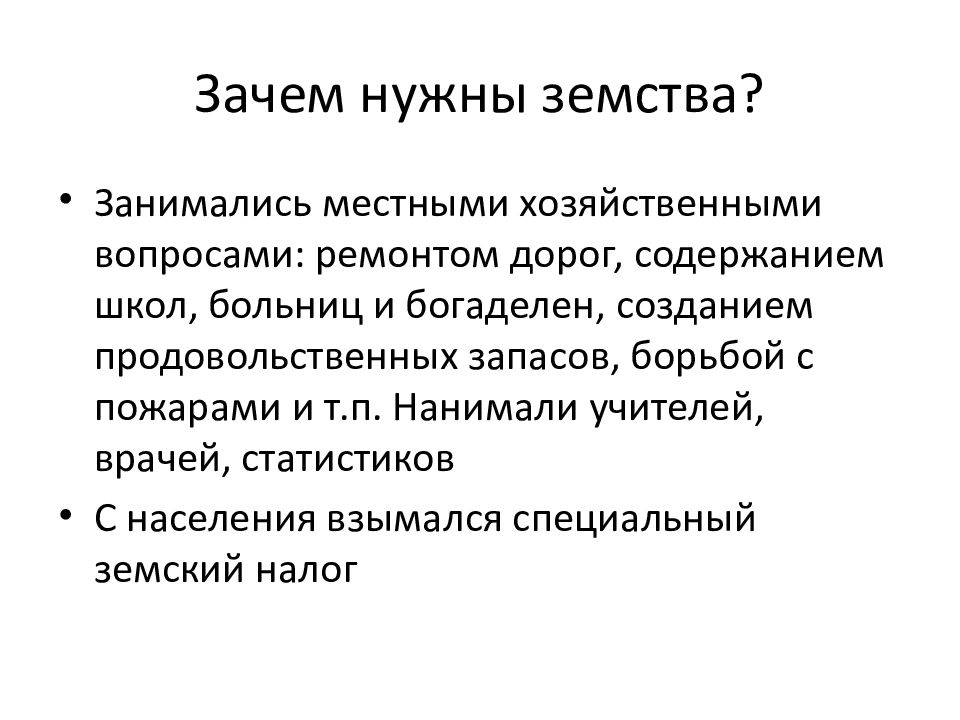 Зачем нужны земства?

• Занимались местными хозяйственными вопросами: ремонтом дорог, содержанием школ, больниц и богаделен, созданием продовольственных запасов, борьбой с пожарами и т.п. Нанимали учителей, врачей, статистиков

• С населения взымался специальный земский налог